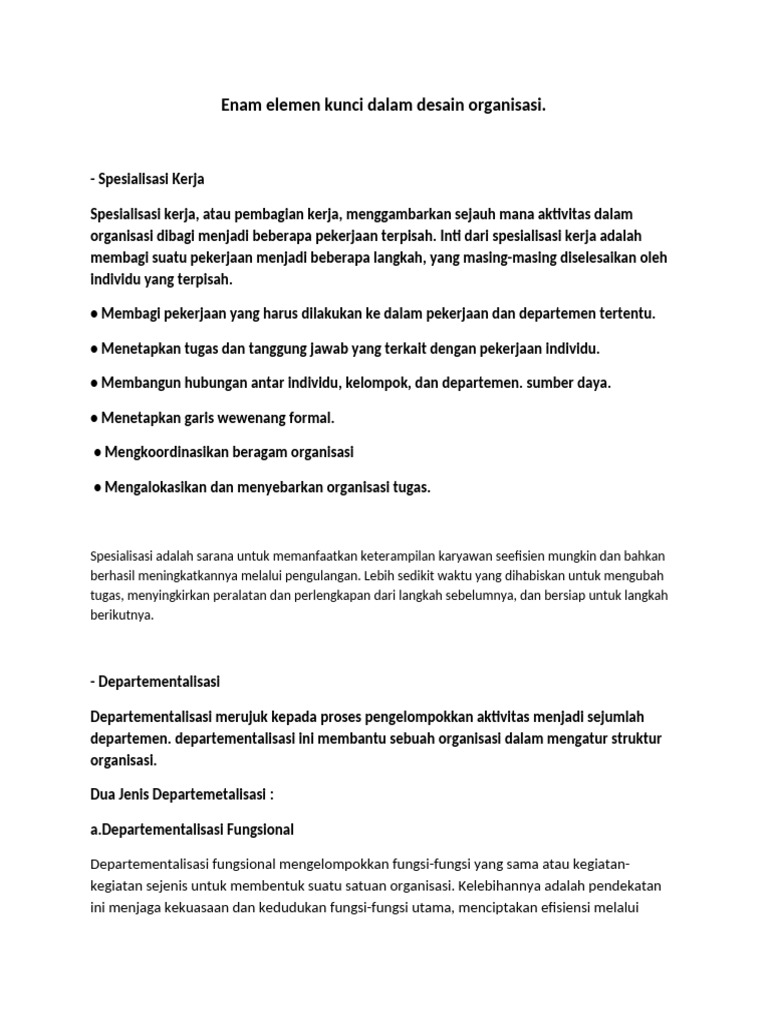 Enam elemen kunci dalam desain organisasi.

- Spesialisasi Kerja

Spesialisasi kerja, atau pembagian kerja, menggambarkan sejauh mana aktivitas dalam organisasi dibagi menjadi beberapa pekerjaan terpisah. Inti dari spesialisasi kerja adalah membagi suatu pekerjaan menjadi beberapa langkah, yang masing-masing diselesaikan oleh individu yang terpisah.

● Membagi pekerjaan yang harus dilakukan ke dalam pekerjaan dan departemen tertentu.

● Menetapkan tugas dan tanggung jawab yang terkait dengan pekerjaan individu.

● Membangun hubungan antar individu, kelompok, dan departemen. sumber daya.

● Menetapkan garis wewenang formal.

● Mengkoordinasikan beragam organisasi

● Mengalokasikan dan menyebarkan organisasi tugas.

Spesialisasi adalah sarana untuk memanfaatkan keterampilan karyawan seefisien mungkin dan bahkan berhasil meningkatkannya melalui pengulangan. Lebih sedikit waktu yang dihabiskan untuk mengubah tugas, menyingkirkan peralatan dan perlengkapan dari langkah sebelumnya, dan bersiap untuk langkah berikutnya.

- Departementalisasi

Departementalisasi merujuk kepada proses pengelompokkan aktivitas menjadi sejumlah departemen. departementalisasi ini membantu sebuah organisasi dalam mengatur struktur organisasi.

Dua Jenis Departemetalisasi :

a.Departementalisasi Fungsional

Departementalisasi fungsional mengelompokkan fungsi-fungsi yang sama atau kegiatan-kegiatan sejenis untuk membentuk suatu satuan organisasi. Kelebihannya adalah pendekatan ini menjaga kekuasaan dan kedudukan fungsi-fungsi utama, menciptakan efisiensi melalui